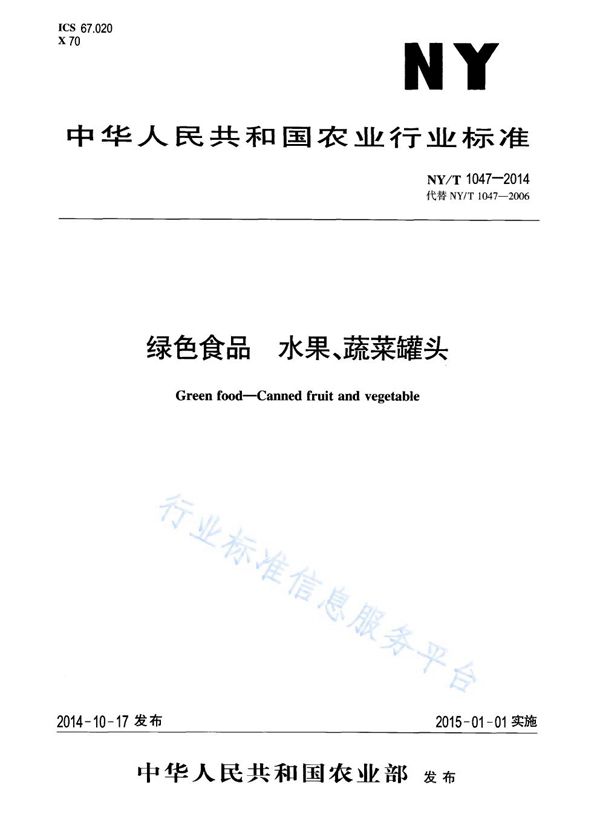 ICS 67.020
X 70

NY

中华人民共和国农业行业标准

NY/T 1047—2014
代替 NY/T 1047—2006

绿色食品　水果、蔬菜罐头

Green food—Canned fruit and vegetable

行业标准信息服务平台

2014-10-17 发布

2015-01-01 实施

中华人民共和国农业部 发布